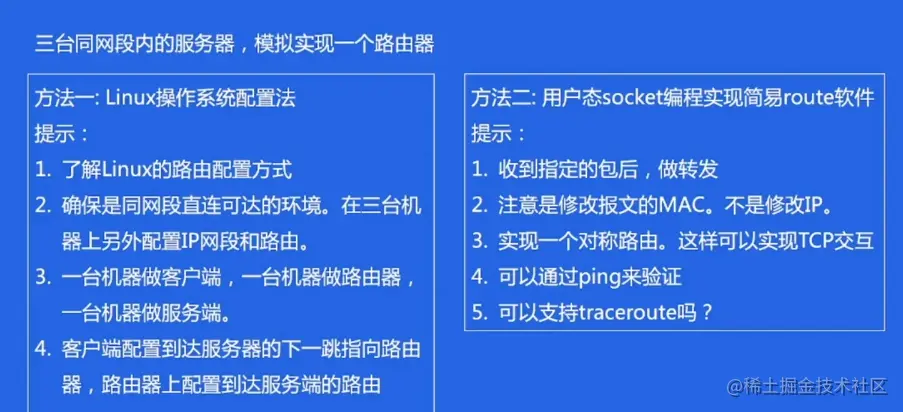 三台同网段内的服务器，模拟实现一个路由器

方法一: Linux操作系统配置法
提示：
1. 了解Linux的路由配置方式
2. 确保是同网段直连可达的环境。在三台机器上另外配置IP网段和路由。
3. 一台机器做客户端，一台机器做路由器，一台机器做服务端。
4. 客户端配置到达服务器的下一跳指向路由器，路由器上配置到达服务端的路由

方法二: 用户态socket编程实现简易route软件
提示：
1. 收到指定的包后，做转发
2. 注意是修改报文的MAC。不是修改IP。
3. 实现一个对称路由。这样可以实现TCP交互
4. 可以通过ping来验证
5. 可以支持traceroute吗？

@稀土掘金技术社区